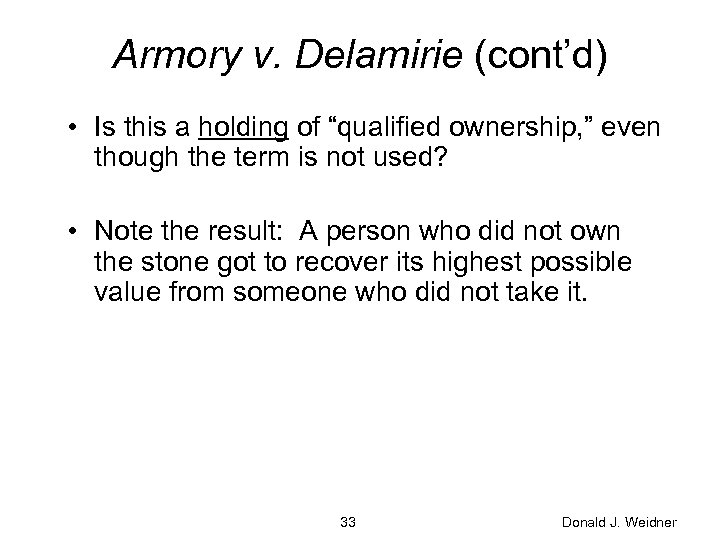 Armory v. Delamirie (cont'd)

• Is this a holding of "qualified ownership," even though the term is not used?

• Note the result: A person who did not own the stone got to recover its highest possible value from someone who did not take it.

33

Donald J. Weidner